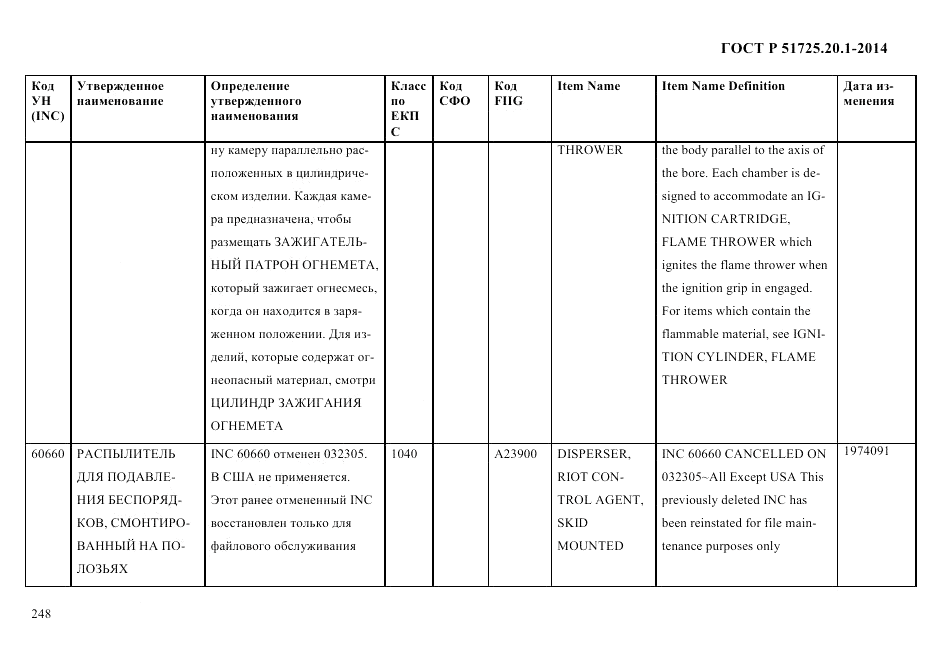 ГОСТ Р 51725.20.1-2014

| Код УН (INC) | Утвержденное наименование | Определение утвержденного наименования | Класс по ЕКПС | Код СФО | Код FIIG | Item Name | Item Name Definition | Дата изменения |
|---|---|---|---|---|---|---|---|---|
| | | ну камеру параллельно расположенных в цилиндрическом изделии. Каждая камера предназначена, чтобы размещать ЗАЖИГАТЕЛЬНЫЙ ПАТРОН ОГНЕМЕТА, который зажигает огнесмесь, когда он находится в заряженном положении. Для изделий, которые содержат огнеопасный материал, смотри ЦИЛИНДР ЗАЖИГАНИЯ ОГНЕМЕТА | | | | THROWER | the body parallel to the axis of the bore. Each chamber is designed to accommodate an IGNITION CARTRIDGE, FLAME THROWER which ignites the flame thrower when the ignition grip in engaged. For items which contain the flammable material, see IGNITION CYLINDER, FLAME THROWER | |
| 60660 | РАСПЫЛИТЕЛЬ ДЛЯ ПОДАВЛЕНИЯ БЕСПОРЯДКОВ, СМОНТИРОВАННЫЙ НА ПОЛОЗЬЯХ | INC 60660 отменен 032305. В США не применяется. Этот ранее отмененный INC восстановлен только для файлового обслуживания | 1040 | | A23900 | DISPERSER, RIOT CONTROL AGENT, SKID MOUNTED | INC 60660 CANCELLED ON 032305~All Except USA This previously deleted INC has been reinstated for file maintenance purposes only | 1974091 |

248